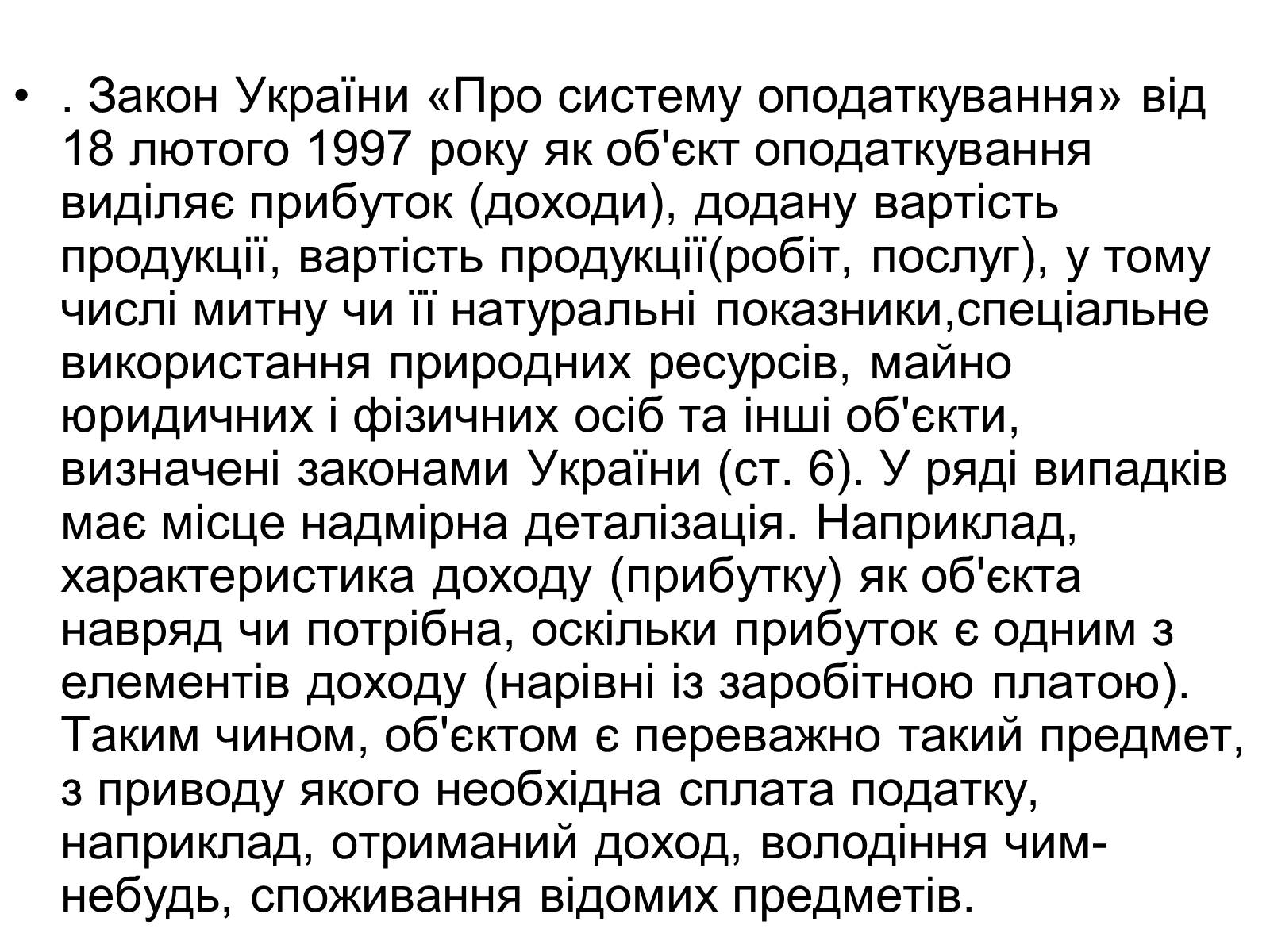 • . Закон України «Про систему оподаткування» від 18 лютого 1997 року як об'єкт оподаткування виділяє прибуток (доходи), додану вартість продукції, вартість продукції(робіт, послуг), у тому числі митну чи її натуральні показники,спеціальне використання природних ресурсів, майно юридичних і фізичних осіб та інші об'єкти, визначені законами України (ст. 6). У ряді випадків має місце надмірна деталізація. Наприклад, характеристика доходу (прибутку) як об'єкта навряд чи потрібна, оскільки прибуток є одним з елементів доходу (нарівні із заробітною платою). Таким чином, об'єктом є переважно такий предмет, з приводу якого необхідна сплата податку, наприклад, отриманий доход, володіння чим-небудь, споживання відомих предметів.